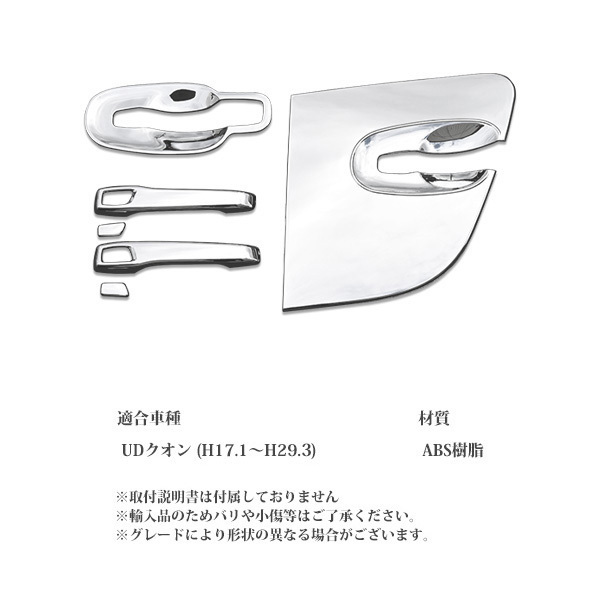 適合車種

UDクオン (H17.1～H29.3)

材質

ABS樹脂

※取付説明書は付属しておりません
※輸入品のためバリや小傷等はご了承ください。
※グレードにより形状の異なる場合がございます。